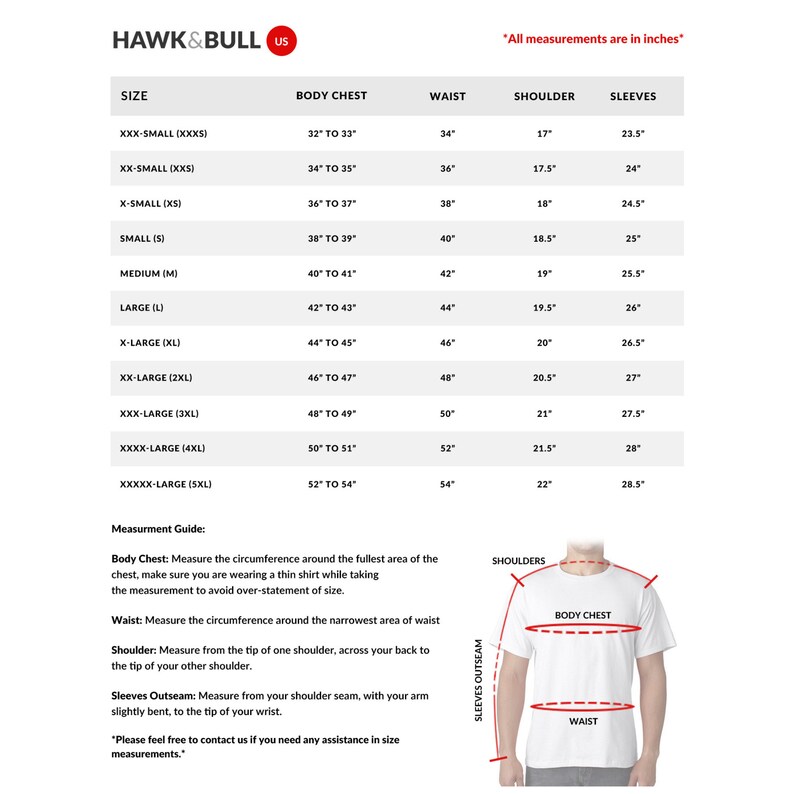 HAWK&BULL US

*All measurements are in inches*

| SIZE | BODY CHEST | WAIST | SHOULDER | SLEEVES |
|---|---|---|---|---|
| XXX-SMALL (XXXS) | 32" TO 33" | 34" | 17" | 23.5" |
| XX-SMALL (XXS) | 34" TO 35" | 36" | 17.5" | 24" |
| X-SMALL (XS) | 36" TO 37" | 38" | 18" | 24.5" |
| SMALL (S) | 38" TO 39" | 40" | 18.5" | 25" |
| MEDIUM (M) | 40" TO 41" | 42" | 19" | 25.5" |
| LARGE (L) | 42" TO 43" | 44" | 19.5" | 26" |
| X-LARGE (XL) | 44" TO 45" | 46" | 20" | 26.5" |
| XX-LARGE (2XL) | 46" TO 47" | 48" | 20.5" | 27" |
| XXX-LARGE (3XL) | 48" TO 49" | 50" | 21" | 27.5" |
| XXXX-LARGE (4XL) | 50" TO 51" | 52" | 21.5" | 28" |
| XXXXX-LARGE (5XL) | 52" TO 54" | 54" | 22" | 28.5" |

Measurment Guide:

Body Chest: Measure the circumference around the fullest area of the chest, make sure you are wearing a thin shirt while taking the measurement to avoid over-statement of size.

Waist: Measure the circumference around the narrowest area of waist

Shoulder: Measure from the tip of one shoulder, across your back to the tip of your other shoulder.

Sleeves Outseam: Measure from your shoulder seam, with your arm slightly bent, to the tip of your wrist.

*Please feel free to contact us if you need any assistance in size measurements.*

SHOULDERS
BODY CHEST
SLEEVES OUTSEAM
WAIST